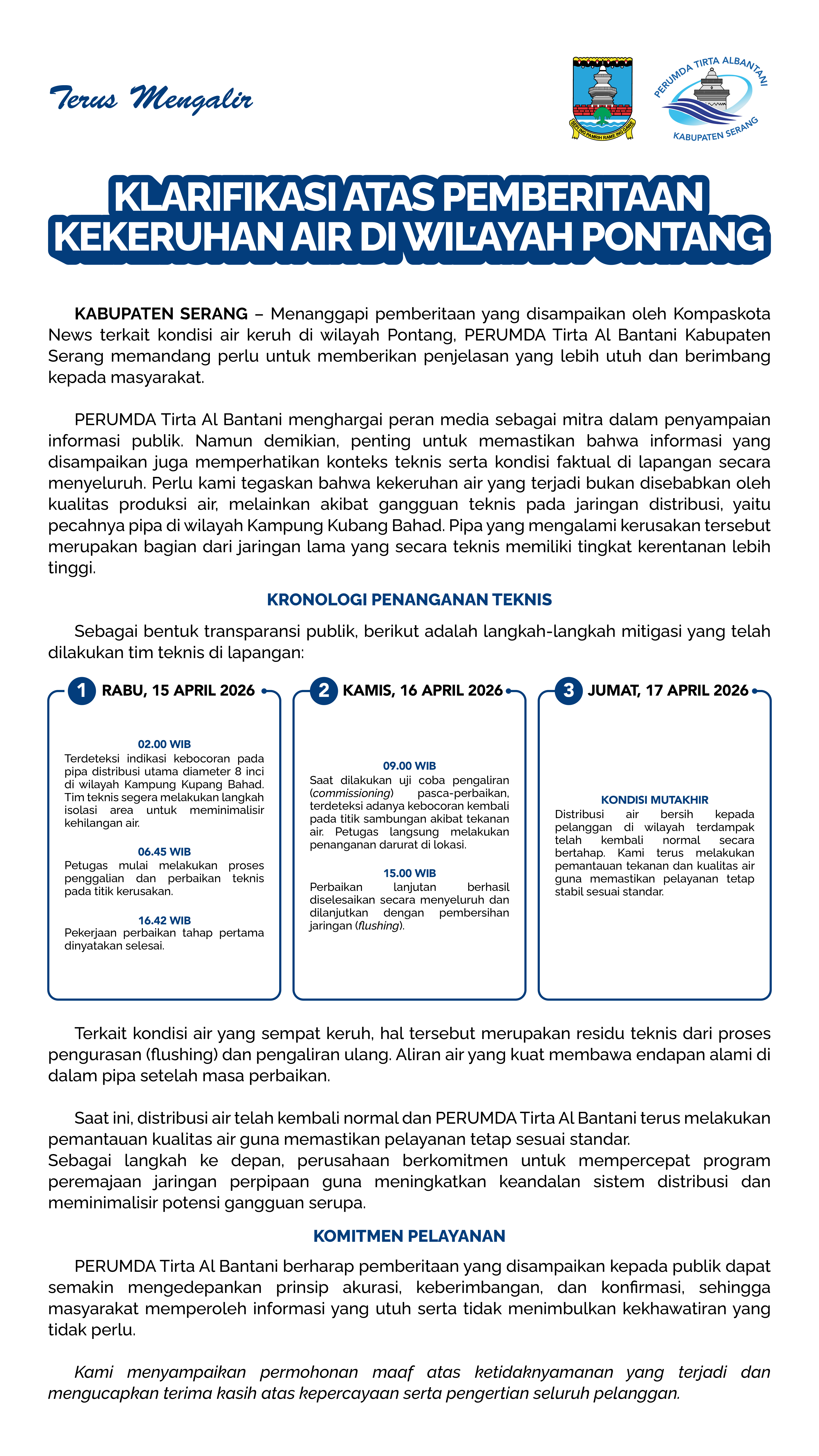 Terus Mengalir

SEPI ING PAMRIH RAME ING GAWE

PERUMDA TIRTA ALBANTANI
KABUPATEN SERANG

KLARIFIKASI ATAS PEMBERITAAN KEKERUHAN AIR DI WILAYAH PONTANG

KABUPATEN SERANG – Menanggapi pemberitaan yang disampaikan oleh Kompaskota News terkait kondisi air keruh di wilayah Pontang, PERUMDA Tirta Al Bantani Kabupaten Serang memandang perlu untuk memberikan penjelasan yang lebih utuh dan berimbang kepada masyarakat.

PERUMDA Tirta Al Bantani menghargai peran media sebagai mitra dalam penyampaian informasi publik. Namun demikian, penting untuk memastikan bahwa informasi yang disampaikan juga memperhatikan konteks teknis serta kondisi faktual di lapangan secara menyeluruh. Perlu kami tegaskan bahwa kekeruhan air yang terjadi bukan disebabkan oleh kualitas produksi air, melainkan akibat gangguan teknis pada jaringan distribusi, yaitu pecahnya pipa di wilayah Kampung Kubang Bahad. Pipa yang mengalami kerusakan tersebut merupakan bagian dari jaringan lama yang secara teknis memiliki tingkat kerentanan lebih tinggi.

KRONOLOGI PENANGANAN TEKNIS

Sebagai bentuk transparansi publik, berikut adalah langkah-langkah mitigasi yang telah dilakukan tim teknis di lapangan:

1 RABU, 15 APRIL 2026

02.00 WIB
Terdeteksi indikasi kebocoran pada pipa distribusi utama diameter 8 inci di wilayah Kampung Kupang Bahad. Tim teknis segera melakukan langkah isolasi area untuk meminimalisir kehilangan air.

06.45 WIB
Petugas mulai melakukan proses penggalian dan perbaikan teknis pada titik kerusakan.

16.42 WIB
Pekerjaan perbaikan tahap pertama dinyatakan selesai.

2 KAMIS, 16 APRIL 2026

09.00 WIB
Saat dilakukan uji coba pengaliran (commissioning) pasca-perbaikan, terdeteksi adanya kebocoran kembali pada titik sambungan akibat tekanan air. Petugas langsung melakukan penanganan darurat di lokasi.

15.00 WIB
Perbaikan lanjutan berhasil diselesaikan secara menyeluruh dan dilanjutkan dengan pembersihan jaringan (flushing).

3 JUMAT, 17 APRIL 2026

KONDISI MUTAKHIR
Distribusi air bersih kepada pelanggan di wilayah terdampak telah kembali normal secara bertahap. Kami terus melakukan pemantauan tekanan dan kualitas air guna memastikan pelayanan tetap stabil sesuai standar.

Terkait kondisi air yang sempat keruh, hal tersebut merupakan residu teknis dari proses pengurasan (flushing) dan pengaliran ulang. Aliran air yang kuat membawa endapan alami di dalam pipa setelah masa perbaikan.

Saat ini, distribusi air telah kembali normal dan PERUMDA Tirta Al Bantani terus melakukan pemantauan kualitas air guna memastikan pelayanan tetap sesuai standar.
Sebagai langkah ke depan, perusahaan berkomitmen untuk mempercepat program peremajaan jaringan perpipaan guna meningkatkan keandalan sistem distribusi dan meminimalisir potensi gangguan serupa.

KOMITMEN PELAYANAN

PERUMDA Tirta Al Bantani berharap pemberitaan yang disampaikan kepada publik dapat semakin mengedepankan prinsip akurasi, keberimbangan, dan konfirmasi, sehingga masyarakat memperoleh informasi yang utuh serta tidak menimbulkan kekhawatiran yang tidak perlu.

Kami menyampaikan permohonan maaf atas ketidaknyamanan yang terjadi dan mengucapkan terima kasih atas kepercayaan serta pengertian seluruh pelanggan.